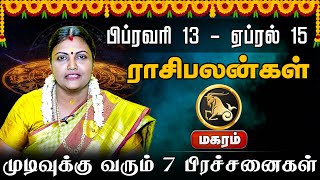 பிப்ரவரி 13 - ஏப்ரல் 15

ராசிபலன்கள்

மகரம்

முடிவுக்கு வரும் 7 பிரச்சனைகள்